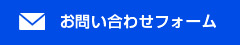 お問い合わせフォーム